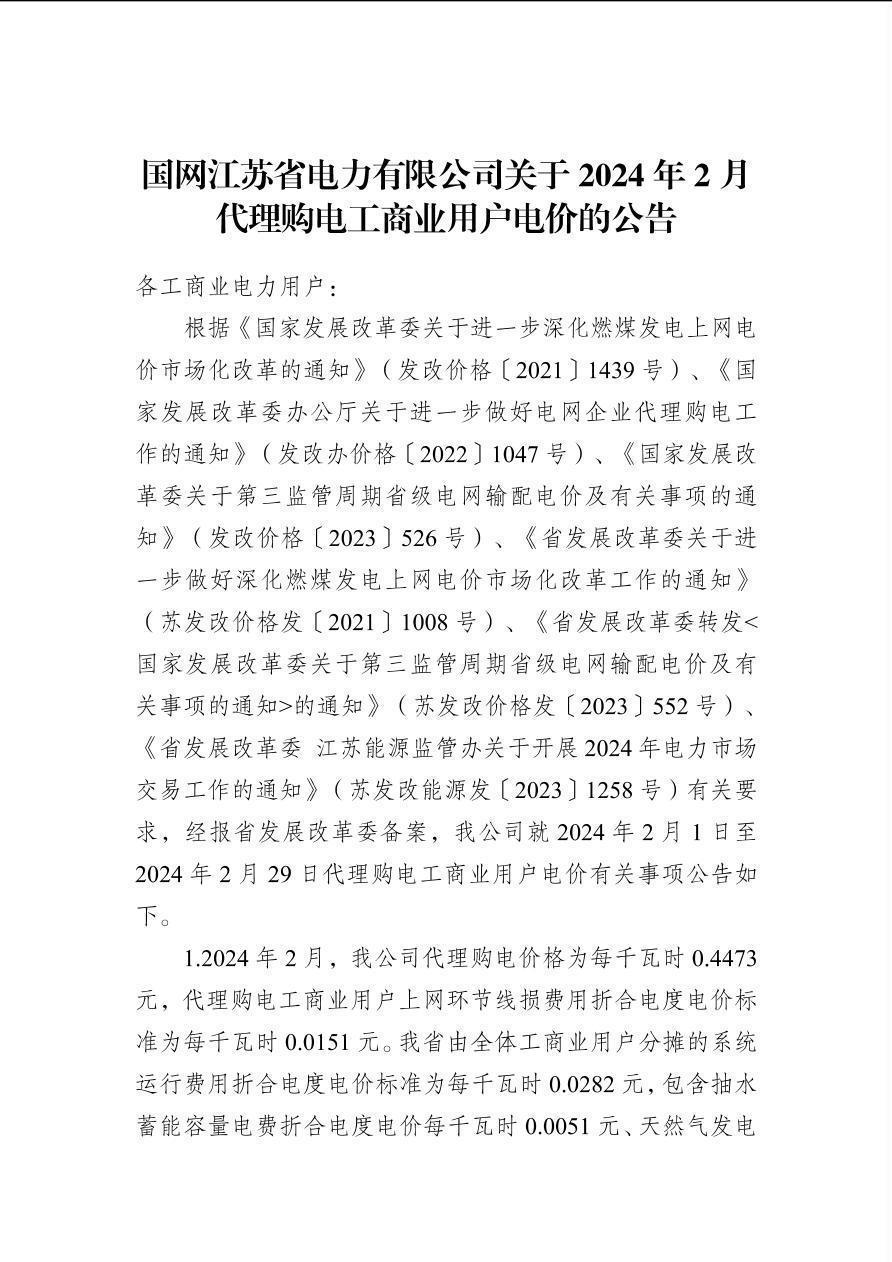 国网江苏省电力有限公司关于 2024 年 2 月代理购电工商业用户电价的公告

各工商业电力用户：

根据《国家发展改革委关于进一步深化燃煤发电上网电价市场化改革的通知》（发改价格〔2021〕1439 号）、《国家发展改革委办公厅关于进一步做好电网企业代理购电工作的通知》（发改办价格〔2022〕1047 号）、《国家发展改革委关于第三监管周期省级电网输配电价及有关事项的通知》（发改价格〔2023〕526 号）、《省发展改革委关于进一步做好深化燃煤发电上网电价市场化改革工作的通知》（苏发改价格发〔2021〕1008 号）、《省发展改革委转发<国家发展改革委关于第三监管周期省级电网输配电价及有关事项的通知>的通知》（苏发改价格发〔2023〕552 号）、《省发展改革委 江苏能源监管办关于开展 2024 年电力市场交易工作的通知》（苏发改能源发〔2023〕1258 号）有关要求，经报省发展改革委备案，我公司就 2024 年 2 月 1 日至 2024 年 2 月 29 日代理购电工商业用户电价有关事项公告如下。

1.2024 年 2 月，我公司代理购电价格为每千瓦时 0.4473 元，代理购电工商业用户上网环节线损费用折合电度电价标准为每千瓦时 0.0151 元。我省由全体工商业用户分摊的系统运行费用折合电度电价标准为每千瓦时 0.0282 元，包含抽水蓄能容量电费折合电度电价每千瓦时 0.0051 元、天然气发电